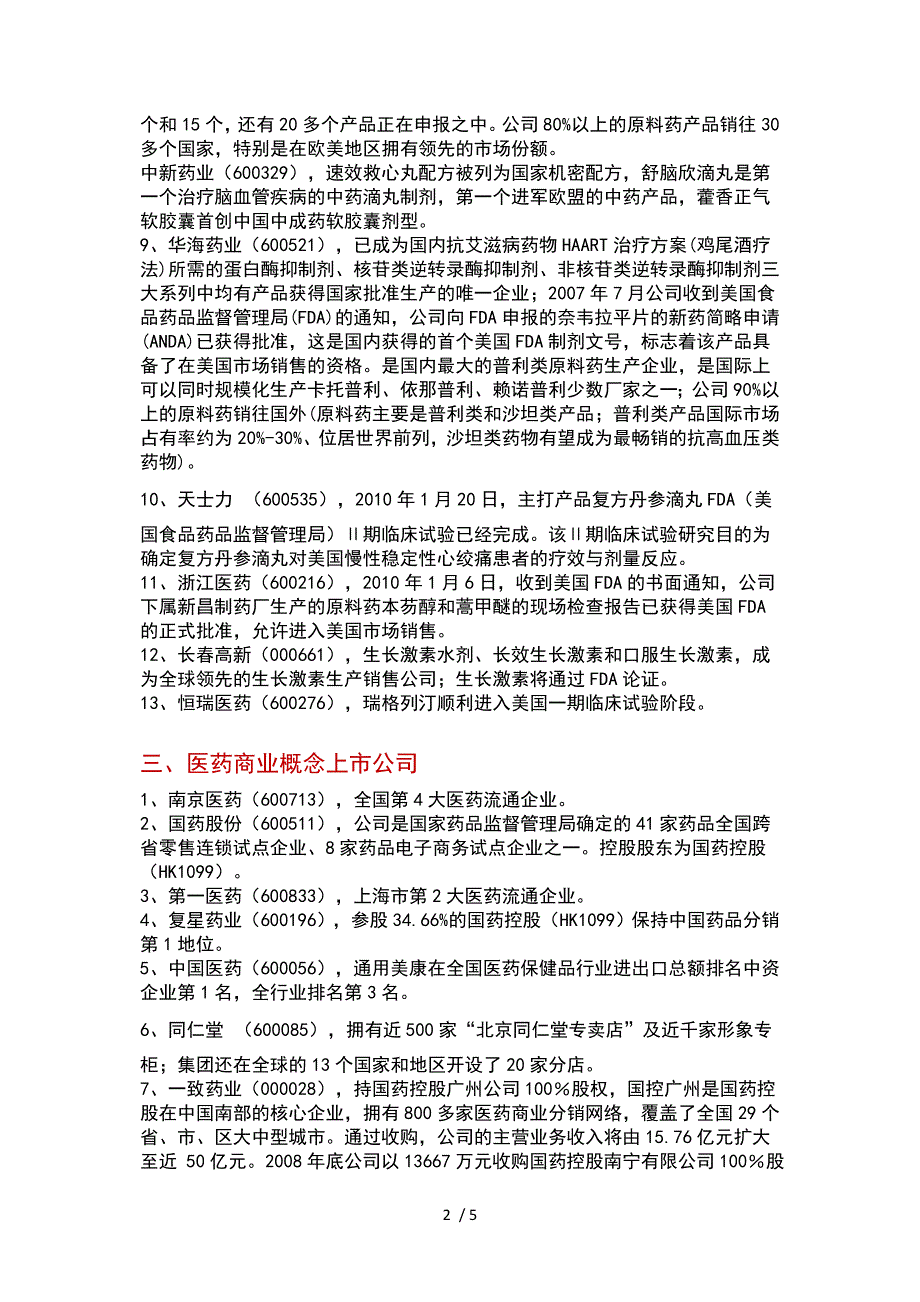 个和 15 个，还有 20 多个产品正在申报之中。公司 80%以上的原料药产品销往 30 多个国家，特别是在欧美地区拥有领先的市场份额。
中新药业（600329），速效救心丸配方被列为国家机密配方，舒脑欣滴丸是第一个治疗脑血管疾病的中药滴丸制剂，第一个进军欧盟的中药产品，藿香正气软胶囊首创中国中成药软胶囊剂型。
9、华海药业（600521），已成为国内抗艾滋病药物 HAART 治疗方案(鸡尾酒疗法)所需的蛋白酶抑制剂、核苷类逆转录酶抑制剂、非核苷类逆转录酶抑制剂三大系列中均有产品获得国家批准生产的唯一企业；2007 年 7 月公司收到美国食品药品监督管理局(FDA)的通知，公司向 FDA 申报的奈韦拉平片的新药简略申请(ANDA)已获得批准，这是国内获得的首个美国 FDA 制剂文号，标志着该产品具备了在美国市场销售的资格。是国内最大的普利类原料药生产企业，是国际上可以同时规模化生产卡托普利、依那普利、赖诺普利少数厂家之一；公司 90%以上的原料药销往国外(原料药主要是普利类和沙坦类产品；普利类产品国际市场占有率约为 20%-30%、位居世界前列，沙坦类药物有望成为最畅销的抗高血压类药物)。

10、天士力 （600535），2010 年 1 月 20 日，主打产品复方丹参滴丸 FDA（美国食品药品监督管理局）Ⅱ期临床试验已经完成。该Ⅱ期临床试验研究目的为确定复方丹参滴丸对美国慢性稳定性心绞痛患者的疗效与剂量反应。
11、浙江医药（600216），2010 年 1 月 6 日，收到美国 FDA 的书面通知，公司下属新昌制药厂生产的原料药本芴醇和蒿甲醚的现场检查报告已获得美国 FDA 的正式批准，允许进入美国市场销售。
12、长春高新（000661），生长激素水剂、长效生长激素和口服生长激素，成为全球领先的生长激素生产销售公司；生长激素将通过 FDA 论证。
13、恒瑞医药（600276），瑞格列汀顺利进入美国一期临床试验阶段。

三、医药商业概念上市公司

1、南京医药（600713），全国第 4 大医药流通企业。
2、国药股份（600511），公司是国家药品监督管理局确定的 41 家药品全国跨省零售连锁试点企业、8 家药品电子商务试点企业之一。控股股东为国药控股（HK1099）。
3、第一医药（600833），上海市第 2 大医药流通企业。
4、复星药业（600196），参股 34.66%的国药控股（HK1099）保持中国药品分销第 1 地位。
5、中国医药（600056），通用美康在全国医药保健品行业进出口总额排名中资企业第 1 名，全行业排名第 3 名。

6、同仁堂 （600085），拥有近 500 家“北京同仁堂专卖店”及近千家形象专柜；集团还在全球的 13 个国家和地区开设了 20 家分店。
7、一致药业（000028），持国药控股广州公司 100%股权，国控广州是国药控股在中国南部的核心企业，拥有 800 多家医药商业分销网络，覆盖了全国 29 个省、市、区大中型城市。通过收购，公司的主营业务收入将由 15.76 亿元扩大至近 50 亿元。2008 年底公司以 13667 万元收购国药控股南宁有限公司 100%股

2 / 5